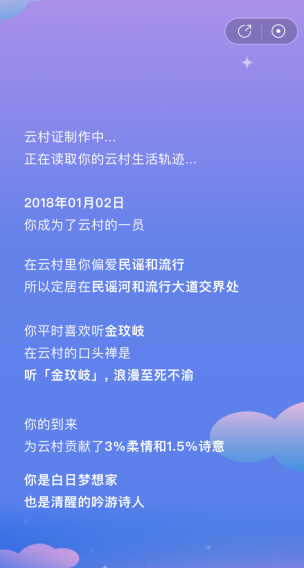 云村证制作中...
正在读取你的云村生活轨迹...

2018年01月02日
你成为了云村的一员

在云村里你偏爱民谣和流行
所以定居在民谣河和流行大道交界处

你平时喜欢听金玟岐
在云村的口头禅是
听「金玟岐」，浪漫至死不渝

你的到来
为云村贡献了3%柔情和1.5%诗意

你是白日梦想家
也是清醒的吟游诗人